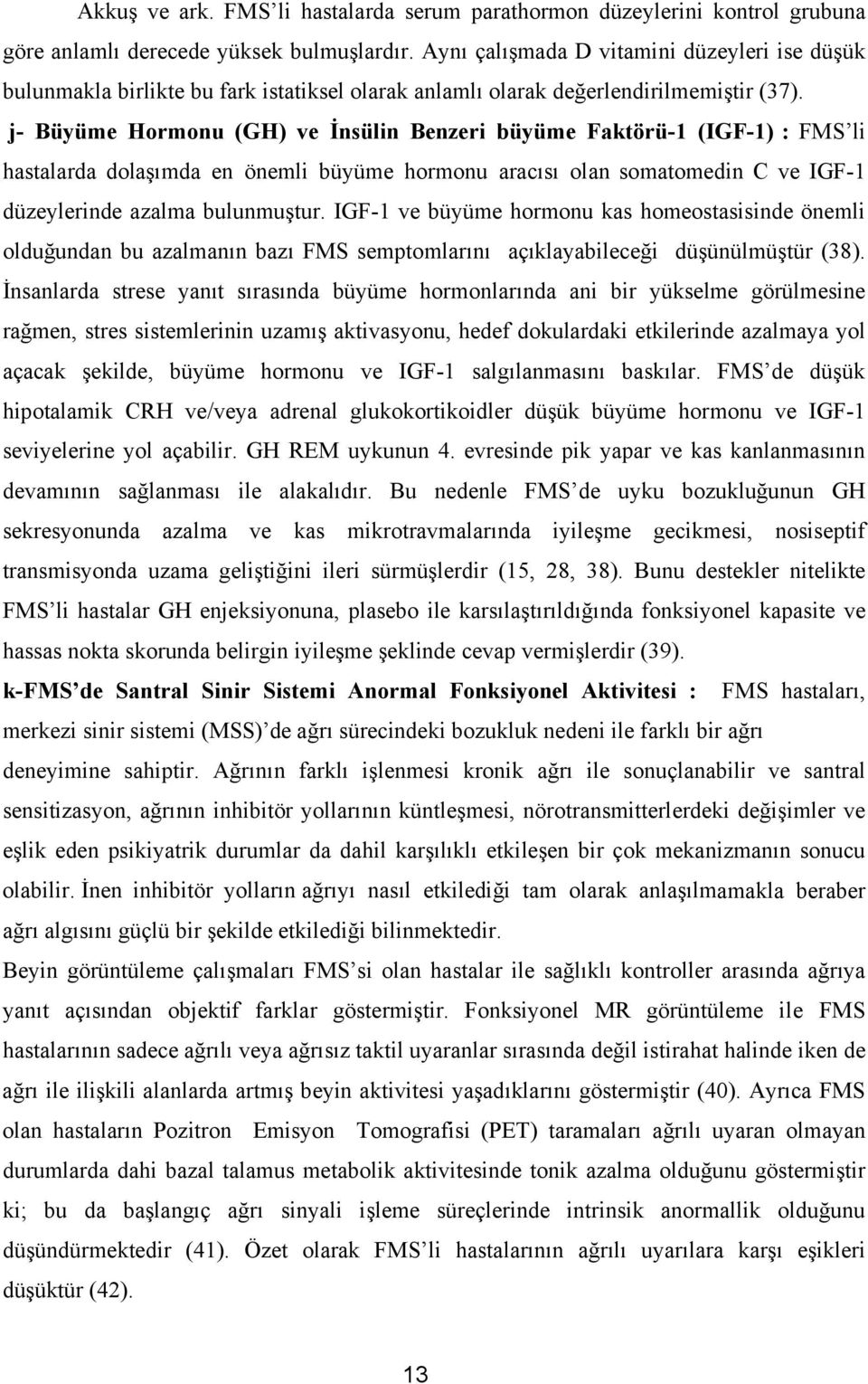 Akkuş ve ark. FMS'li hastalarda serum parathormon düzeylerini kontrol grubuna göre anlamlı derecede yüksek bulmuşlardır. Aynı çalışmada D vitamini düzeyleri ise düşük bulunmakla birlikte bu fark istatiksel olarak anlamlı olarak değerlendirilmemiştir (37).

j- Büyüme Hormonu (GH) ve İnsülin Benzeri büyüme Faktörü-1 (IGF-1) : FMS'li hastalarda dolaşımda en önemli büyüme hormonu aracısı olan somatomedin C ve IGF-1 düzeylerinde azalma bulunmuştur. IGF-1 ve büyüme hormonu kas homeostasisinde önemli olduğundan bu azalmanın bazı FMS semptomlarını açıklayabileceği düşünülmüştür (38). İnsanlarda strese yanıt sırasında büyüme hormonlarında ani bir yükselme görülmesine rağmen, stres sistemlerinin uzamış aktivasyonu, hedef dokulardaki etkilerinde azalmaya yol açacak şekilde, büyüme hormonu ve IGF-1 salgılanmasını baskılar. FMS'de düşük hipotalamik CRH ve/veya adrenal glukokortikoidler düşük büyüme hormonu ve IGF-1 seviyelerine yol açabilir. GH REM uykunun 4. evresinde pik yapar ve kas kanlanmasının devamının sağlanması ile alakalıdır. Bu nedenle FMS'de uyku bozukluğunun GH sekresyonunda azalma ve kas mikrotravmalarında iyileşme gecikmesi, nosiseptif transmisyonda uzama geliştiğini ileri sürmüşlerdir (15, 28, 38). Bunu destekler nitelikte FMS'li hastalar GH enjeksiyonuna, plasebo ile karsılaştırıldığında fonksiyonel kapasite ve hassas nokta skorunda belirgin iyileşme şeklinde cevap vermişlerdir (39).

k-FMS'de Santral Sinir Sistemi Anormal Fonksiyonel Aktivitesi : FMS hastaları, merkezi sinir sistemi (MSS)'de ağrı sürecindeki bozukluk nedeni ile farklı bir ağrı deneyimine sahiptir. Ağrının farklı işlenmesi kronik ağrı ile sonuçlanabilir ve santral sensitizasyon, ağrının inhibitör yollarının küntleşmesi, nörotransmitterlerdeki değişimler ve eşlik eden psikiyatrik durumlar da dahil karşılıklı etkileşen bir çok mekanizmanın sonucu olabilir. İnen inhibitör yolların ağrıyı nasıl etkilediği tam olarak anlaşılmamakla beraber ağrı algısını güçlü bir şekilde etkilediği bilinmektedir.

Beyin görüntüleme çalışmaları FMS'si olan hastalar ile sağlıklı kontroller arasında ağrıya yanıt açısından objektif farklar göstermiştir. Fonksiyonel MR görüntüleme ile FMS hastalarının sadece ağrılı veya ağrısız taktil uyaranlar sırasında değil istirahat halinde iken de ağrı ile ilişkili alanlarda artmış beyin aktivitesi yaşadıklarını göstermiştir (40). Ayrıca FMS olan hastaların Pozitron Emisyon Tomografisi (PET) taramaları ağrılı uyaran olmayan durumlarda dahi bazal talamus metabolik aktivitesinde tonik azalma olduğunu göstermiştir ki; bu da başlangıç ağrı sinyali işleme süreçlerinde intrinsik anormallik olduğunu düşündürmektedir (41). Özet olarak FMS'li hastalarının ağrılı uyarılara karşı eşikleri düşüktür (42).

13